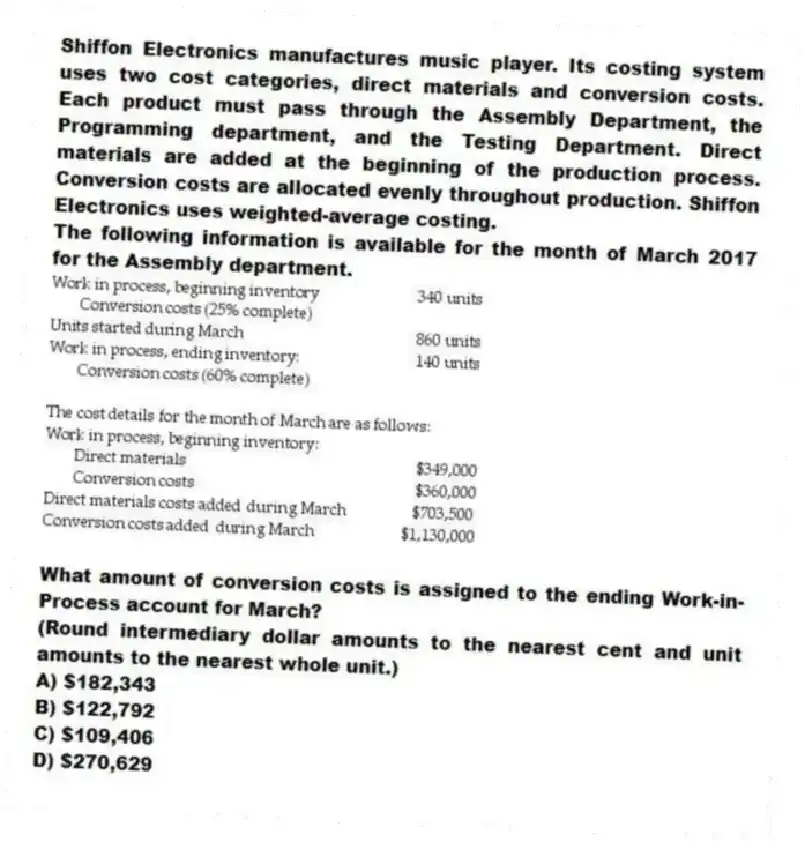 Shiffon Electronics manufactures music player. Its costing system uses two cost categories, direct materials and conversion costs. Each product must pass through the Assembly Department, the Programming department, and the Testing Department. Direct materials are added at the beginning of the production process. Conversion costs are allocated evenly throughout production. Shiffon Electronics uses weighted-average costing.
The following information is available for the month of March 2017 for the Assembly department.

| | |
|---|---|
| Work in process, beginning inventory | 340 units |
| Conversion costs (25% complete) | |
| Units started during March | 860 units |
| Work in process, ending inventory: | 140 units |
| Conversion costs (60% complete) | |

The cost details for the month of March are as follows:

| | |
|---|---|
| Work in process, beginning inventory: | |
| Direct materials | \$349,000 |
| Conversion costs | \$360,000 |
| Direct materials costs added during March | \$703,500 |
| Conversion costs added during March | \$1,130,000 |

What amount of conversion costs is assigned to the ending Work-in-Process account for March?
(Round intermediary dollar amounts to the nearest cent and unit amounts to the nearest whole unit.)
A) \$182,343
B) \$122,792
C) \$109,406
D) \$270,629